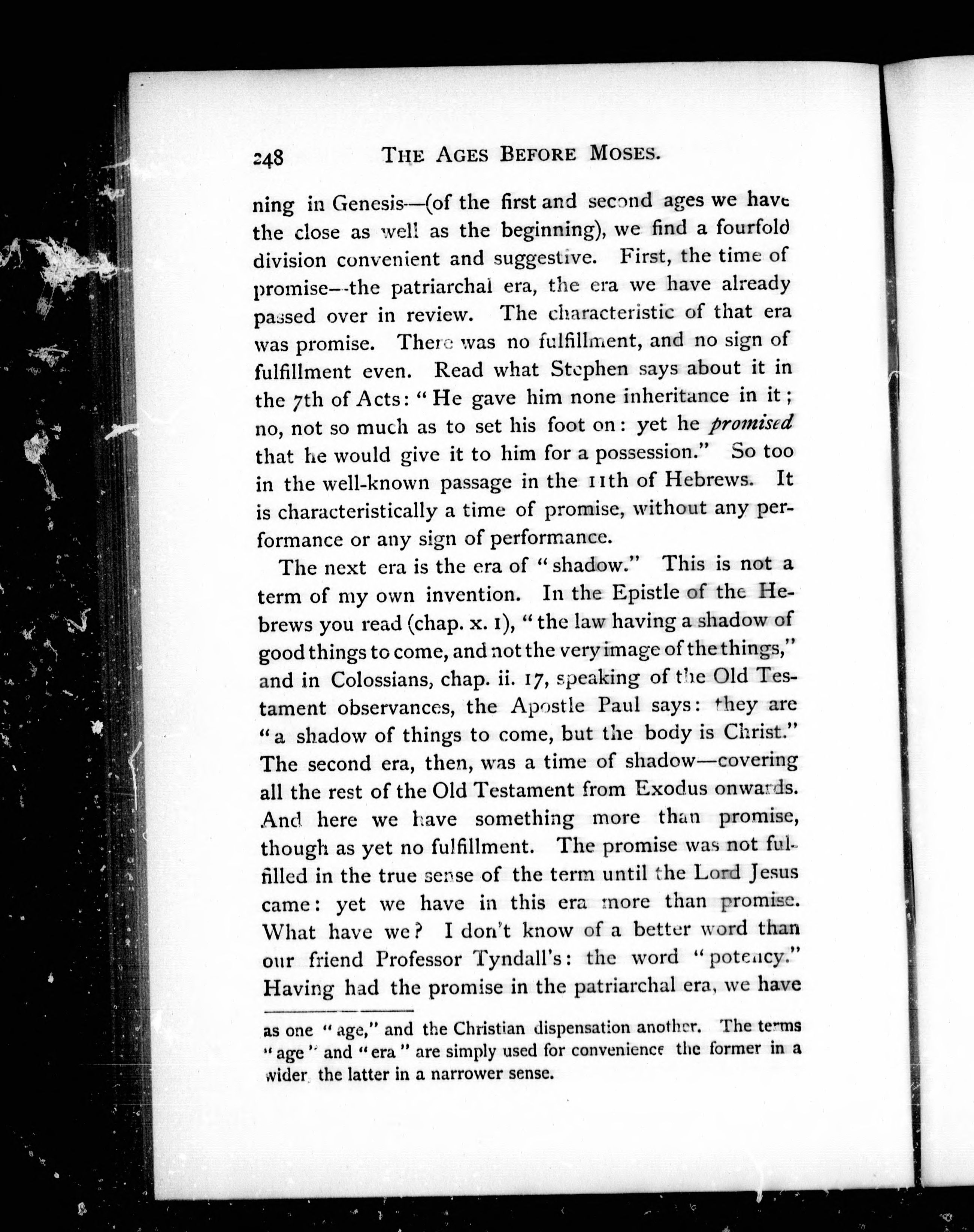 248 THE AGES BEFORE MOSES.

ning in Genesis—(of the first and second ages we have the close as well as the beginning), we find a fourfold division convenient and suggestive. First, the time of promise—the patriarchal era, the era we have already passed over in review. The characteristic of that era was promise. There was no fulfillment, and no sign of fulfillment even. Read what Stephen says about it in the 7th of Acts: "He gave him none inheritance in it; no, not so much as to set his foot on: yet he promised that he would give it to him for a possession." So too in the well-known passage in the 11th of Hebrews. It is characteristically a time of promise, without any performance or any sign of performance.

The next era is the era of "shadow." This is not a term of my own invention. In the Epistle of the Hebrews you read (chap. x. 1), "the law having a shadow of good things to come, and not the very image of the things," and in Colossians, chap. ii. 17, speaking of the Old Testament observances, the Apostle Paul says: they are "a shadow of things to come, but the body is Christ." The second era, then, was a time of shadow—covering all the rest of the Old Testament from Exodus onwards. And here we have something more than promise, though as yet no fulfillment. The promise was not fulfilled in the true sense of the term until the Lord Jesus came: yet we have in this era more than promise. What have we? I don't know of a better word than our friend Professor Tyndall's: the word "potency." Having had the promise in the patriarchal era, we have

as one "age," and the Christian dispensation another. The terms "age" and "era" are simply used for convenience the former in a wider the latter in a narrower sense.